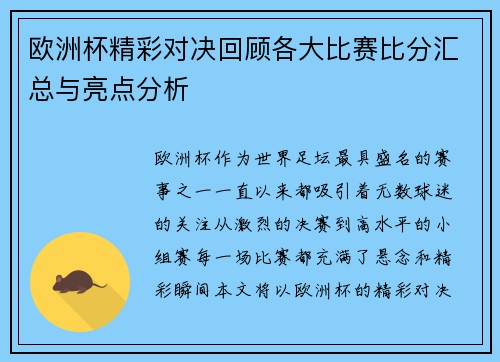 欧洲杯精彩对决回顾各大比赛比分汇总与亮点分析

欧洲杯作为世界足坛最具盛名的赛事之一一直以来都吸引着无数球迷的关注从激烈的决赛到高水平的小组赛每一场比赛都充满了悬念和精彩瞬间本文将以欧洲杯的精彩对决